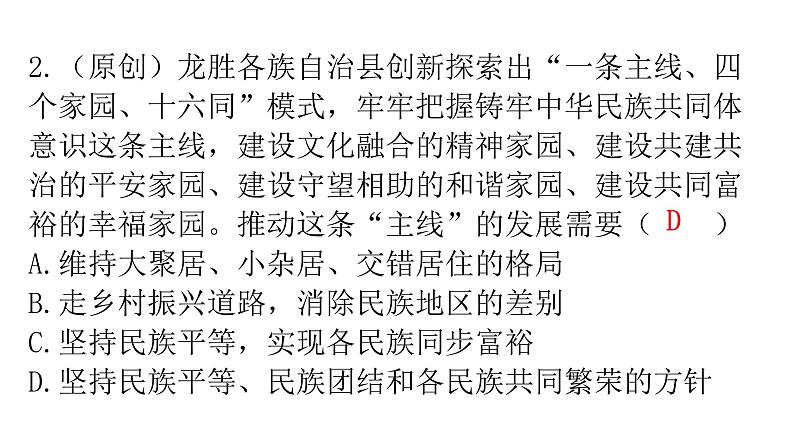 2.（原创）龙胜各族自治县创新探索出“一条主线、四个家园、十六同”模式，牢牢把握铸牢中华民族共同体意识这条主线，建设文化融合的精神家园、建设共建共治的平安家园、建设守望相助的和谐家园、建设共同富裕的幸福家园。推动这条“主线”的发展需要（ D ）
A.维持大聚居、小杂居、交错居住的格局
B.走乡村振兴道路，消除民族地区的差别
C.坚持民族平等，实现各民族同步富裕
D.坚持民族平等、民族团结和各民族共同繁荣的方针